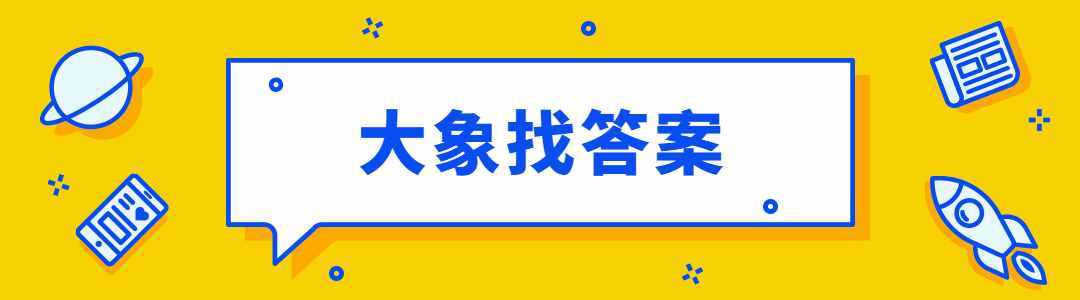 大象找答案